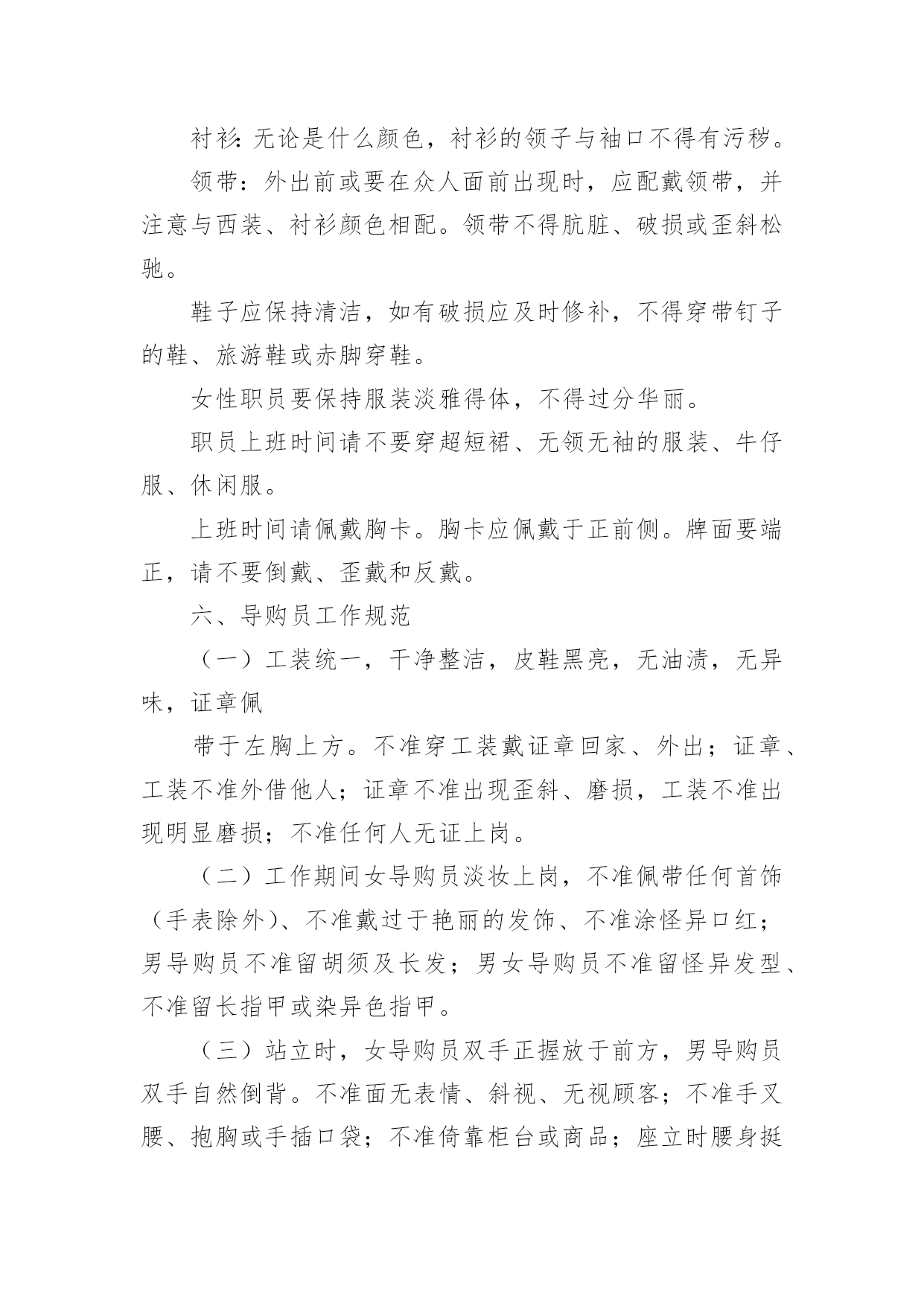 衬衫：无论是什么颜色，衬衫的领子与袖口不得有污秽。

领带：外出前或要在众人面前出现时，应配戴领带，并注意与西装、衬衫颜色相配。领带不得肮脏、破损或歪斜松驰。

鞋子应保持清洁，如有破损应及时修补，不得穿带钉子的鞋、旅游鞋或赤脚穿鞋。

女性职员要保持服装淡雅得体，不得过分华丽。

职员上班时间请不要穿超短裙、无领无袖的服装、牛仔服、休闲服。

上班时间请佩戴胸卡。胸卡应佩戴于正前侧。牌面要端正，请不要倒戴、歪戴和反戴。

六、导购员工作规范

（一）工装统一，干净整洁，皮鞋黑亮，无油渍，无异味，证章佩

带于左胸上方。不准穿工装戴证章回家、外出；证章、工装不准外借他人；证章不准出现歪斜、磨损，工装不准出现明显磨损；不准任何人无证上岗。

（二）工作期间女导购员淡妆上岗，不准佩带任何首饰（手表除外）、不准戴过于艳丽的发饰、不准涂怪异口红；男导购员不准留胡须及长发；男女导购员不准留怪异发型、不准留长指甲或染异色指甲。

（三）站立时，女导购员双手正握放于前方，男导购员双手自然倒背。不准面无表情、斜视、无视顾客；不准手叉腰、抱胸或手插口袋；不准倚靠柜台或商品；座立时腰身挺